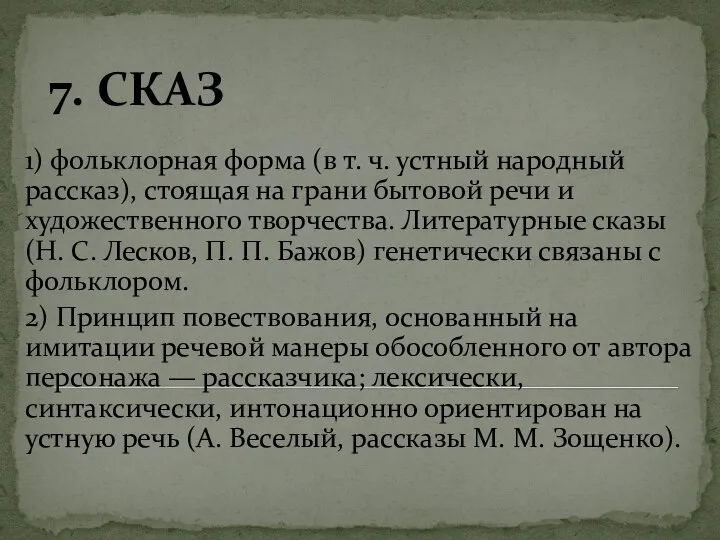 7. СКАЗ

1) фольклорная форма (в т. ч. устный народный рассказ), стоящая на грани бытовой речи и художественного творчества. Литературные сказы (Н. С. Лесков, П. П. Бажов) генетически связаны с фольклором.

2) Принцип повествования, основанный на имитации речевой манеры обособленного от автора персонажа — рассказчика; лексически, синтаксически, интонационно ориентирован на устную речь (А. Веселый, рассказы М. М. Зощенко).